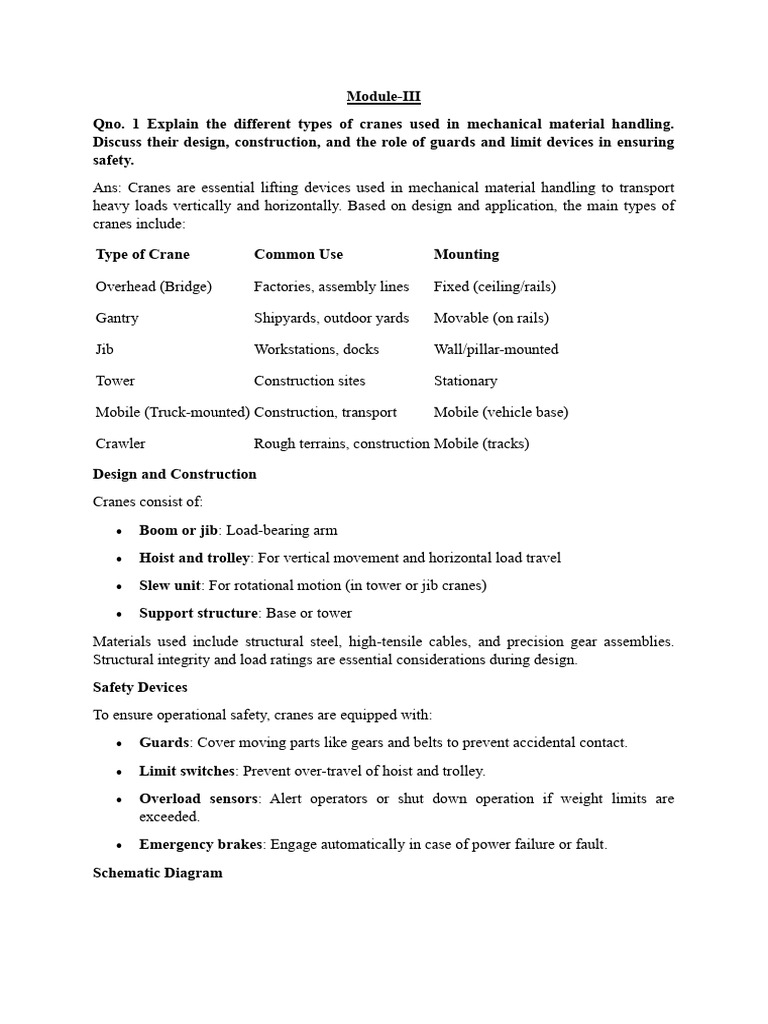 Module-III

Qno. 1 Explain the different types of cranes used in mechanical material handling. Discuss their design, construction, and the role of guards and limit devices in ensuring safety.

Ans: Cranes are essential lifting devices used in mechanical material handling to transport heavy loads vertically and horizontally. Based on design and application, the main types of cranes include:

| Type of Crane | Common Use | Mounting |
|---|---|---|
| Overhead (Bridge) | Factories, assembly lines | Fixed (ceiling/rails) |
| Gantry | Shipyards, outdoor yards | Movable (on rails) |
| Jib | Workstations, docks | Wall/pillar-mounted |
| Tower | Construction sites | Stationary |
| Mobile (Truck-mounted) | Construction, transport | Mobile (vehicle base) |
| Crawler | Rough terrains, construction | Mobile (tracks) |

Design and Construction

Cranes consist of:

• Boom or jib: Load-bearing arm

• Hoist and trolley: For vertical movement and horizontal load travel

• Slew unit: For rotational motion (in tower or jib cranes)

• Support structure: Base or tower

Materials used include structural steel, high-tensile cables, and precision gear assemblies. Structural integrity and load ratings are essential considerations during design.

Safety Devices

To ensure operational safety, cranes are equipped with:

• Guards: Cover moving parts like gears and belts to prevent accidental contact.

• Limit switches: Prevent over-travel of hoist and trolley.

• Overload sensors: Alert operators or shut down operation if weight limits are exceeded.

• Emergency brakes: Engage automatically in case of power failure or fault.

Schematic Diagram